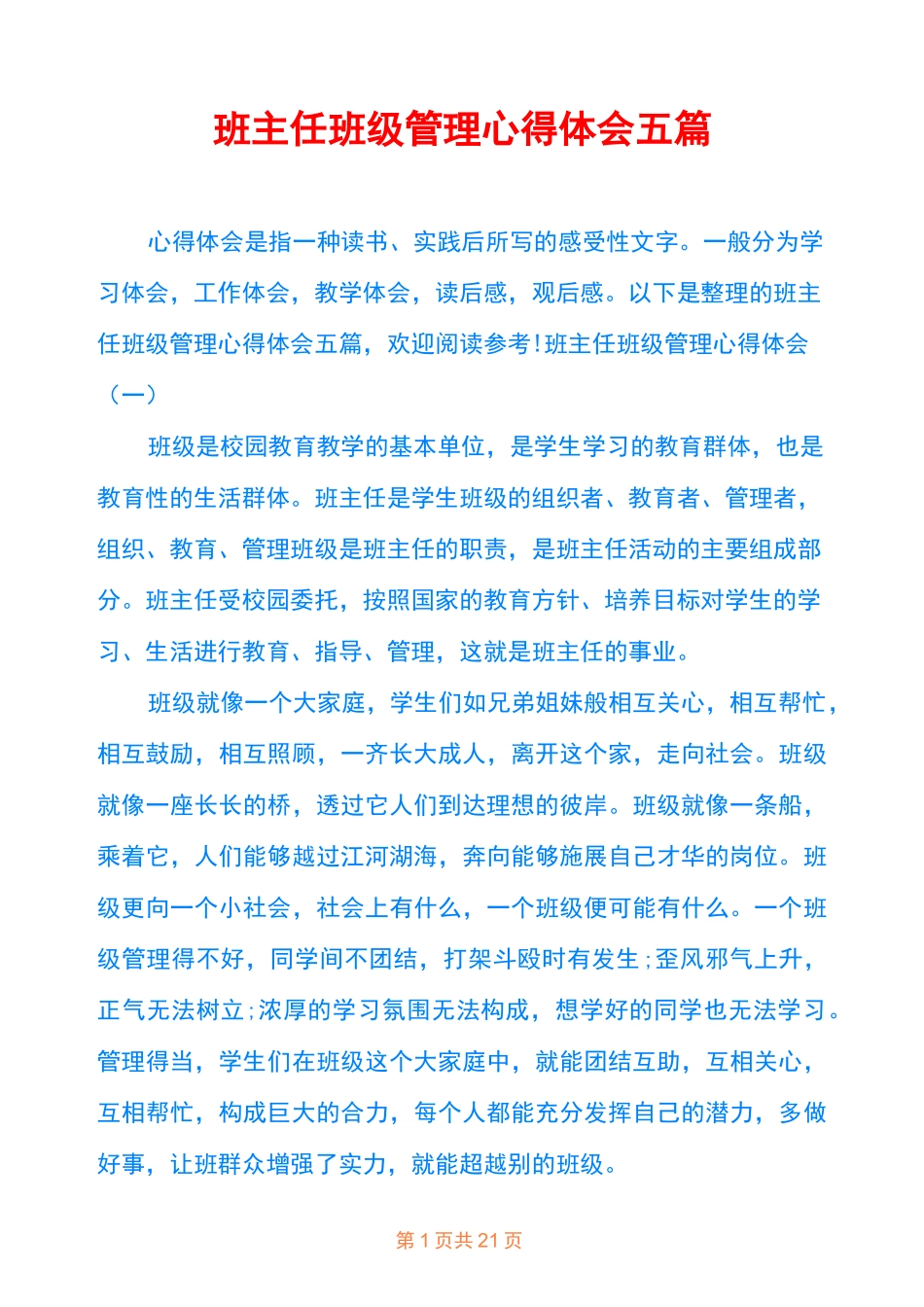 班主任班级管理心得体会五篇

心得体会是指一种读书、实践后所写的感受性文字。一般分为学习体会，工作体会，教学体会，读后感，观后感。以下是整理的班主任班级管理心得体会五篇，欢迎阅读参考!班主任班级管理心得体会（一）

班级是校园教育教学的基本单位，是学生学习的教育群体，也是教育性的生活群体。班主任是学生班级的组织者、教育者、管理者，组织、教育、管理班级是班主任的职责，是班主任活动的主要组成部分。班主任受校园委托，按照国家的教育方针、培养目标对学生的学习、生活进行教育、指导、管理，这就是班主任的事业。

班级就像一个大家庭，学生们如兄弟姐妹般相互关心，相互帮忙，相互鼓励，相互照顾，一齐长大成人，离开这个家，走向社会。班级就像一座长长的桥，透过它人们到达理想的彼岸。班级就像一条船，乘着它，人们能够越过江河湖海，奔向能够施展自己才华的岗位。班级更向一个小社会，社会上有什么，一个班级便可能有什么。一个班级管理得不好，同学间不团结，打架斗殴时有发生;歪风邪气上升，正气无法树立;浓厚的学习氛围无法构成，想学好的同学也无法学习。管理得当，学生们在班级这个大家庭中，就能团结互助，互相关心，互相帮忙，构成巨大的合力，每个人都能充分发挥自己的潜力，多做好事，让班群众增强了实力，就能超越别的班级。

第 1 页共 21 页